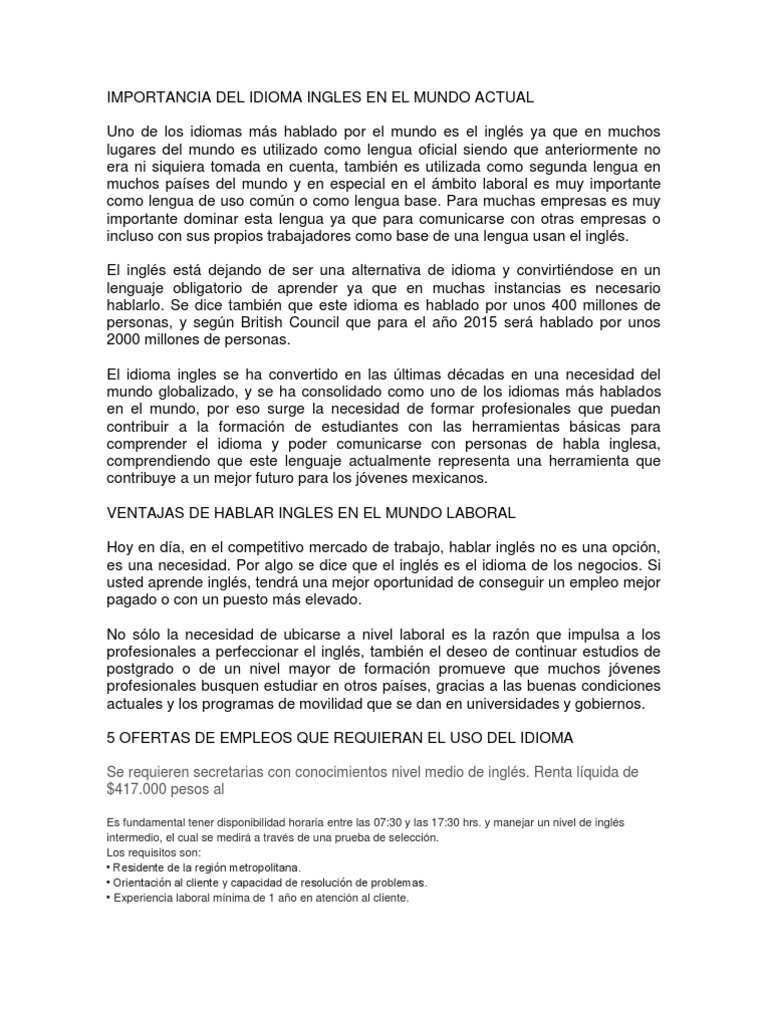 IMPORTANCIA DEL IDIOMA INGLES EN EL MUNDO ACTUAL

Uno de los idiomas más hablado por el mundo es el inglés ya que en muchos lugares del mundo es utilizado como lengua oficial siendo que anteriormente no era ni siquiera tomada en cuenta, también es utilizada como segunda lengua en muchos países del mundo y en especial en el ámbito laboral es muy importante como lengua de uso común o como lengua base. Para muchas empresas es muy importante dominar esta lengua ya que para comunicarse con otras empresas o incluso con sus propios trabajadores como base de una lengua usan el inglés.

El inglés está dejando de ser una alternativa de idioma y convirtiéndose en un lenguaje obligatorio de aprender ya que en muchas instancias es necesario hablarlo. Se dice también que este idioma es hablado por unos 400 millones de personas, y según British Council que para el año 2015 será hablado por unos 2000 millones de personas.

El idioma ingles se ha convertido en las últimas décadas en una necesidad del mundo globalizado, y se ha consolidado como uno de los idiomas más hablados en el mundo, por eso surge la necesidad de formar profesionales que puedan contribuir a la formación de estudiantes con las herramientas básicas para comprender el idioma y poder comunicarse con personas de habla inglesa, comprendiendo que este lenguaje actualmente representa una herramienta que contribuye a un mejor futuro para los jóvenes mexicanos.

VENTAJAS DE HABLAR INGLES EN EL MUNDO LABORAL

Hoy en día, en el competitivo mercado de trabajo, hablar inglés no es una opción, es una necesidad. Por algo se dice que el inglés es el idioma de los negocios. Si usted aprende inglés, tendrá una mejor oportunidad de conseguir un empleo mejor pagado o con un puesto más elevado.

No sólo la necesidad de ubicarse a nivel laboral es la razón que impulsa a los profesionales a perfeccionar el inglés, también el deseo de continuar estudios de postgrado o de un nivel mayor de formación promueve que muchos jóvenes profesionales busquen estudiar en otros países, gracias a las buenas condiciones actuales y los programas de movilidad que se dan en universidades y gobiernos.

5 OFERTAS DE EMPLEOS QUE REQUIERAN EL USO DEL IDIOMA

Se requieren secretarias con conocimientos nivel medio de inglés. Renta líquida de $417.000 pesos al

Es fundamental tener disponibilidad horaria entre las 07:30 y las 17:30 hrs. y manejar un nivel de inglés intermedio, el cual se medirá a través de una prueba de selección.
Los requisitos son:
• Residente de la región metropolitana.
• Orientación al cliente y capacidad de resolución de problemas.
• Experiencia laboral mínima de 1 año en atención al cliente.